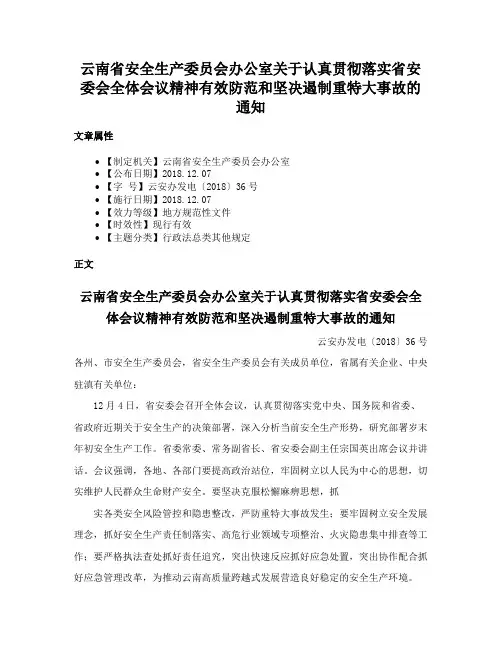 云南省安全生产委员会办公室关于认真贯彻落实省安委会全体会议精神有效防范和坚决遏制重特大事故的通知

文章属性

- 【制定机关】云南省安全生产委员会办公室
- 【公布日期】2018.12.07
- 【字　号】云安办发电〔2018〕36号
- 【施行日期】2018.12.07
- 【效力等级】地方规范性文件
- 【时效性】现行有效
- 【主题分类】行政法总类其他规定

正文

云南省安全生产委员会办公室关于认真贯彻落实省安委会全体会议精神有效防范和坚决遏制重特大事故的通知

云安办发电〔2018〕36号

各州、市安全生产委员会，省安全生产委员会有关成员单位，省属有关企业、中央驻滇有关单位：

12月4日，省安委会召开全体会议，认真贯彻落实党中央、国务院和省委、省政府近期关于安全生产的决策部署，深入分析当前安全生产形势，研究部署岁末年初安全生产工作。省委常委、常务副省长、省安委会副主任宗国英出席会议并讲话。会议强调，各地、各部门要提高政治站位，牢固树立以人民为中心的思想，切实维护人民群众生命财产安全。要坚决克服松懈麻痹思想，抓

实各类安全风险管控和隐患整改，严防重特大事故发生；要牢固树立安全发展理念，抓好安全生产责任制落实、高危行业领域专项整治、火灾隐患集中排查等工作；要严格执法查处抓好责任追究，突出快速反应抓好应急处置，突出协作配合抓好应急管理改革，为推动云南高质量跨越式发展营造良好稳定的安全生产环境。